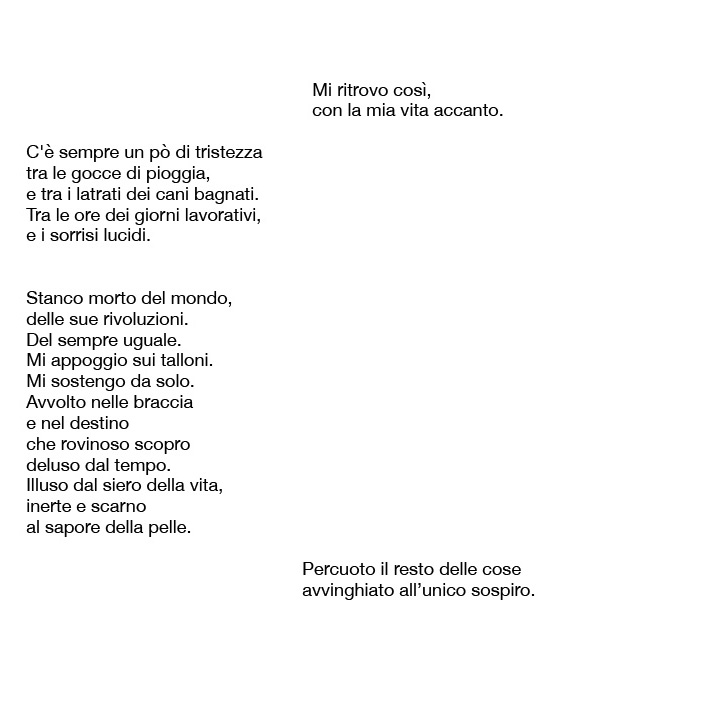 Mi ritrovo così,
con la mia vita accanto.

C'è sempre un pò di tristezza
tra le gocce di pioggia,
e tra i latrati dei cani bagnati.
Tra le ore dei giorni lavorativi,
e i sorrisi lucidi.

Stanco morto del mondo,
delle sue rivoluzioni.
Del sempre uguale.
Mi appoggio sui talloni.
Mi sostengo da solo.
Avvolto nelle braccia
e nel destino
che rovinoso scopro
deluso dal tempo.
Illuso dal siero della vita,
inerte e scarno
al sapore della pelle.

Percuoto il resto delle cose
avvinghiato all'unico sospiro.